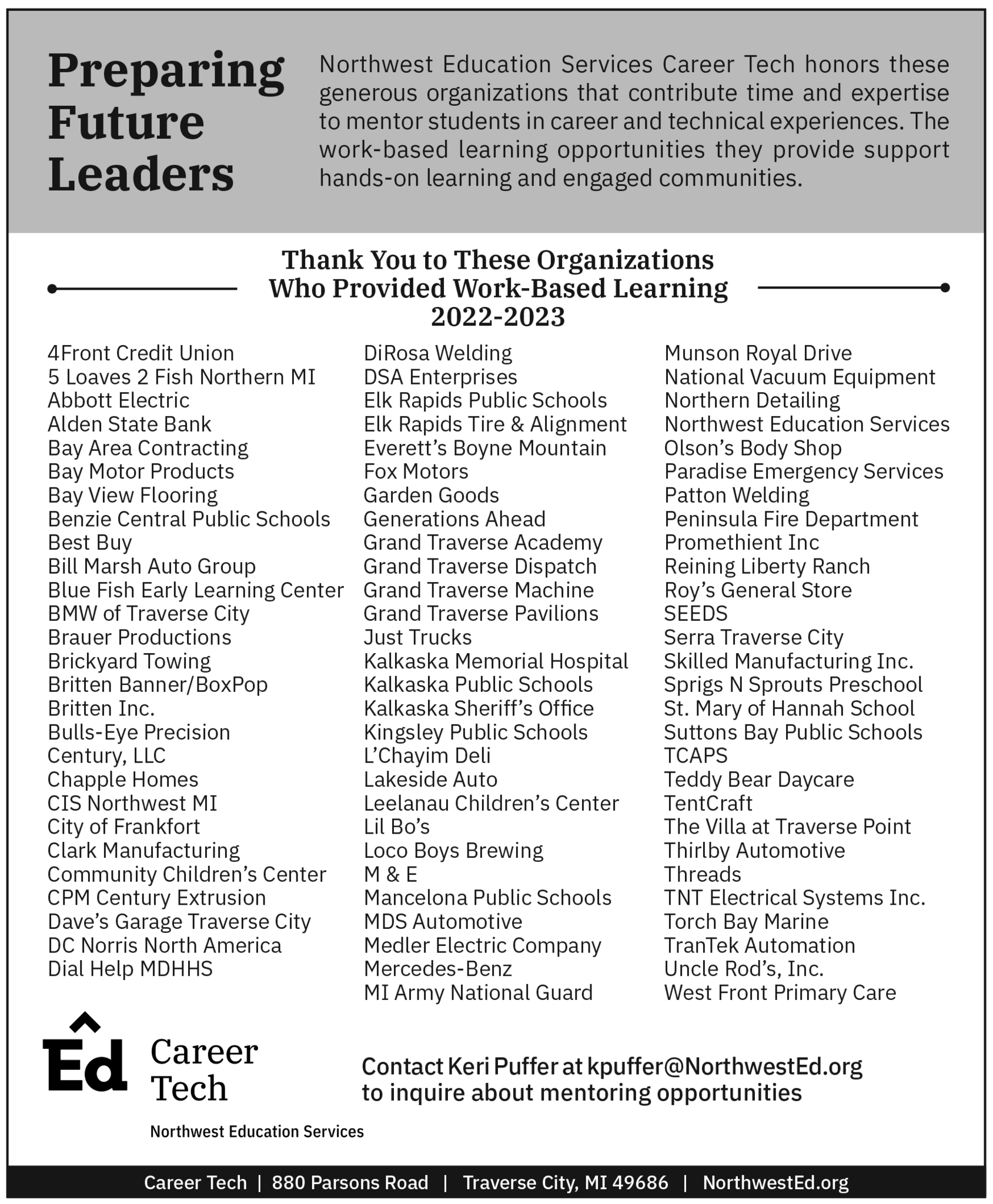 Preparing Future Leaders

Northwest Education Services Career Tech honors these generous organizations that contribute time and expertise to mentor students in career and technical experiences. The work-based learning opportunities they provide support hands-on learning and engaged communities.

Thank You to These Organizations Who Provided Work-Based Learning 2022-2023

4Front Credit Union
5 Loaves 2 Fish Northern MI
Abbott Electric
Alden State Bank
Bay Area Contracting
Bay Motor Products
Bay View Flooring
Benzie Central Public Schools
Best Buy
Bill Marsh Auto Group
Blue Fish Early Learning Center
BMW of Traverse City
Brauer Productions
Brickyard Towing
Britten Banner/BoxPop
Britten Inc.
Bulls-Eye Precision
Century, LLC
Chapple Homes
CIS Northwest MI
City of Frankfort
Clark Manufacturing
Community Children's Center
CPM Century Extrusion
Dave's Garage Traverse City
DC Norris North America
Dial Help MDHHS

DiRosa Welding
DSA Enterprises
Elk Rapids Public Schools
Elk Rapids Tire & Alignment
Everett's Boyne Mountain
Fox Motors
Garden Goods
Generations Ahead
Grand Traverse Academy
Grand Traverse Dispatch
Grand Traverse Machine
Grand Traverse Pavilions
Just Trucks
Kalkaska Memorial Hospital
Kalkaska Public Schools
Kalkaska Sheriff's Office
Kingsley Public Schools
L'Chayim Deli
Lakeside Auto
Leelanau Children's Center
Lil Bo's
Loco Boys Brewing
M & E
Mancelona Public Schools
MDS Automotive
Medler Electric Company
Mercedes-Benz
MI Army National Guard

Munson Royal Drive
National Vacuum Equipment
Northern Detailing
Northwest Education Services
Olson's Body Shop
Paradise Emergency Services
Patton Welding
Peninsula Fire Department
Promethient Inc
Reining Liberty Ranch
Roy's General Store
SEEDS
Serra Traverse City
Skilled Manufacturing Inc.
Sprigs N Sprouts Preschool
St. Mary of Hannah School
Suttons Bay Public Schools
TCAPS
Teddy Bear Daycare
TentCraft
The Villa at Traverse Point
Thirlby Automotive
Threads
TNT Electrical Systems Inc.
Torch Bay Marine
TranTek Automation
Uncle Rod's, Inc.
West Front Primary Care

Ed Career Tech
Northwest Education Services

Contact Keri Puffer at kpuffer@NorthwestEd.org to inquire about mentoring opportunities

Career Tech | 880 Parsons Road | Traverse City, MI 49686 | NorthwestEd.org